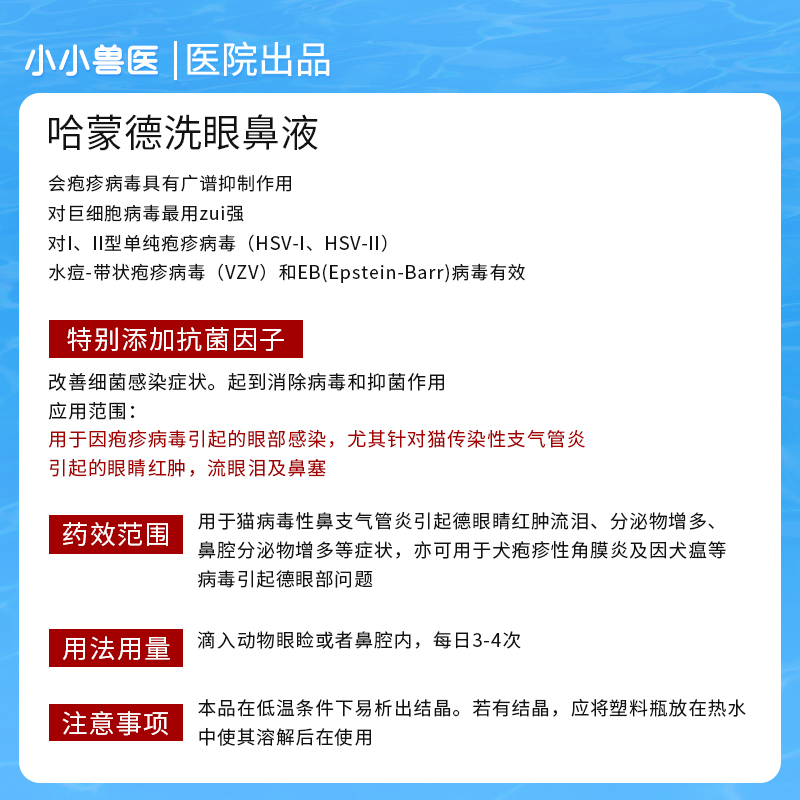 小小兽医 | 医院出品

哈蒙德洗眼鼻液

会疱疹病毒具有广谱抑制作用
对巨细胞病毒最用zui强
对I、II型单纯疱疹病毒（HSV-I、HSV-II）
水痘-带状疱疹病毒（VZV）和EB(Epstein-Barr)病毒有效

特别添加抗菌因子

改善细菌感染症状。起到消除病毒和抑菌作用
应用范围：
用于因疱疹病毒引起的眼部感染，尤其针对猫传染性支气管炎引起的眼睛红肿，流眼泪及鼻塞

药效范围

用于猫病毒性鼻支气管炎引起德眼睛红肿流泪、分泌物增多、鼻腔分泌物增多等症状，亦可用于犬疱疹性角膜炎及因犬瘟等病毒引起德眼部问题

用法用量

滴入动物眼睑或者鼻腔内，每日3-4次

注意事项

本品在低温条件下易析出结晶。若有结晶，应将塑料瓶放在热水中使其溶解后在使用